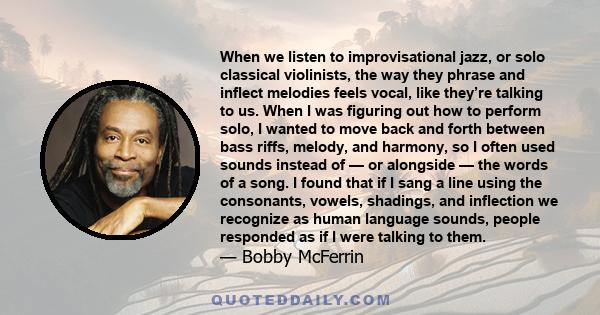 When we listen to improvisational jazz, or solo classical violinists, the way they phrase and inflect melodies feels vocal, like they're talking to us. When I was figuring out how to perform solo, I wanted to move back and forth between bass riffs, melody, and harmony, so I often used sounds instead of — or alongside — the words of a song. I found that if I sang a line using the consonants, vowels, shadings, and inflection we recognize as human language sounds, people responded as if I were talking to them.
— Bobby McFerrin

QUOTEDDAILY.COM